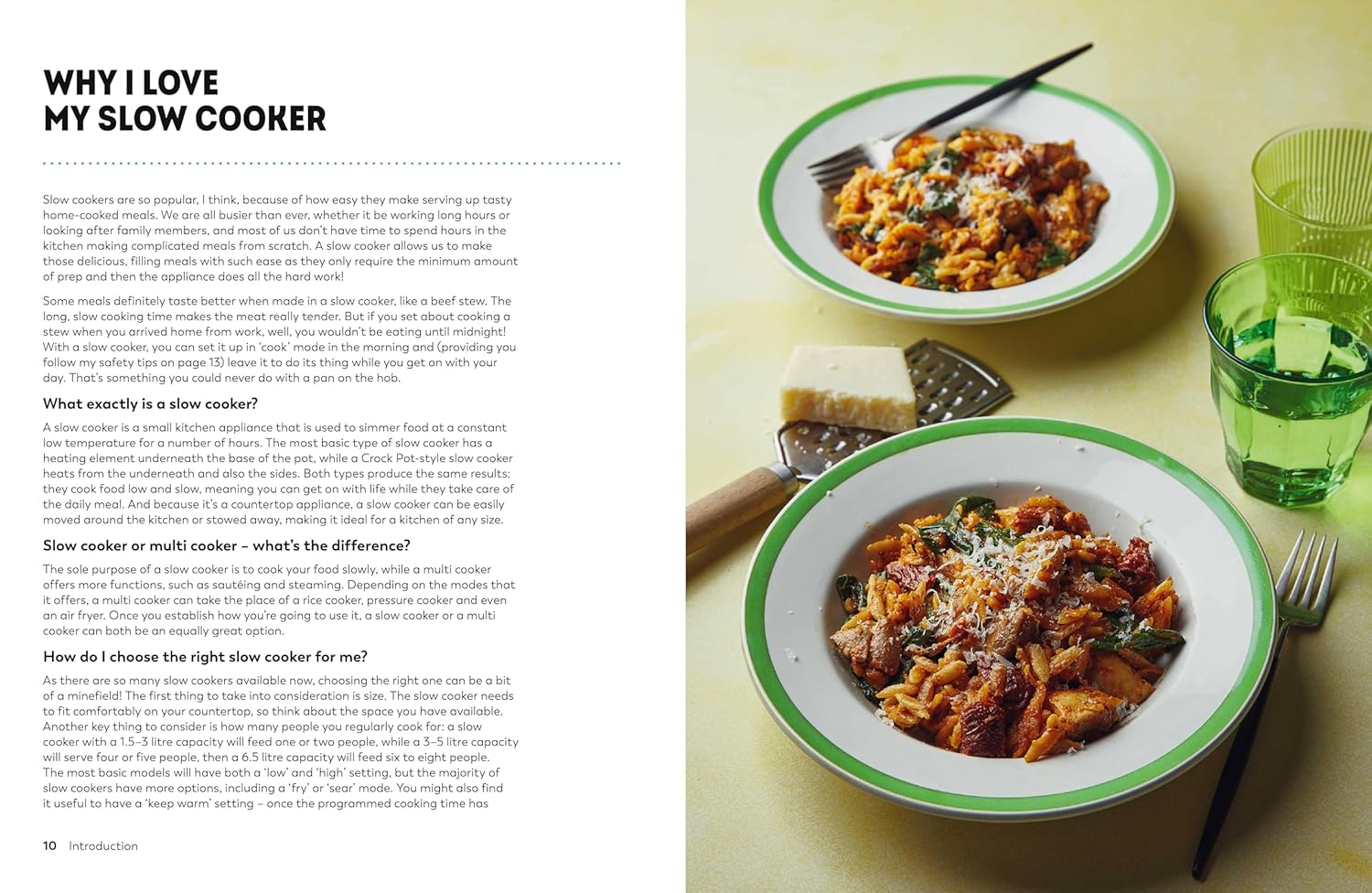 WHY I LOVE MY SLOW COOKER

Slow cookers are so popular, I think, because of how easy they make serving up tasty home-cooked meals. We are all busier than ever, whether it be working long hours or looking after family members, and most of us don't have time to spend hours in the kitchen making complicated meals from scratch. A slow cooker allows us to make those delicious, filling meals with such ease as they only require the minimum amount of prep and then the appliance does all the hard work!

Some meals definitely taste better when made in a slow cooker, like a beef stew. The long, slow cooking time makes the meat really tender. But if you set about cooking a stew when you arrived home from work, well, you wouldn't be eating until midnight! With a slow cooker, you can set it up in 'cook' mode in the morning and (providing you follow my safety tips on page 13) leave it to do its thing while you get on with your day. That's something you could never do with a pan on the hob.

What exactly is a slow cooker?

A slow cooker is a small kitchen appliance that is used to simmer food at a constant low temperature for a number of hours. The most basic type of slow cooker has a heating element underneath the base of the pot, while a Crock Pot-style slow cooker heats from the underneath and also the sides. Both types produce the same results: they cook food low and slow, meaning you can get on with life while they take care of the daily meal. And because it's a countertop appliance, a slow cooker can be easily moved around the kitchen or stowed away, making it ideal for a kitchen of any size.

Slow cooker or multi cooker – what's the difference?

The sole purpose of a slow cooker is to cook your food slowly, while a multi cooker offers more functions, such as sautéing and steaming. Depending on the modes that it offers, a multi cooker can take the place of a rice cooker, pressure cooker and even an air fryer. Once you establish how you're going to use it, a slow cooker or a multi cooker can both be an equally great option.

How do I choose the right slow cooker for me?

As there are so many slow cookers available now, choosing the right one can be a bit of a minefield! The first thing to take into consideration is size. The slow cooker needs to fit comfortably on your countertop, so think about the space you have available. Another key thing to consider is how many people you regularly cook for: a slow cooker with a 1.5–3 litre capacity will feed one or two people, while a 3–5 litre capacity will serve four or five people, then a 6.5 litre capacity will feed six to eight people. The most basic models will have both a 'low' and 'high' setting, but the majority of slow cookers have more options, including a 'fry' or 'sear' mode. You might also find it useful to have a 'keep warm' setting – once the programmed cooking time has

10 Introduction